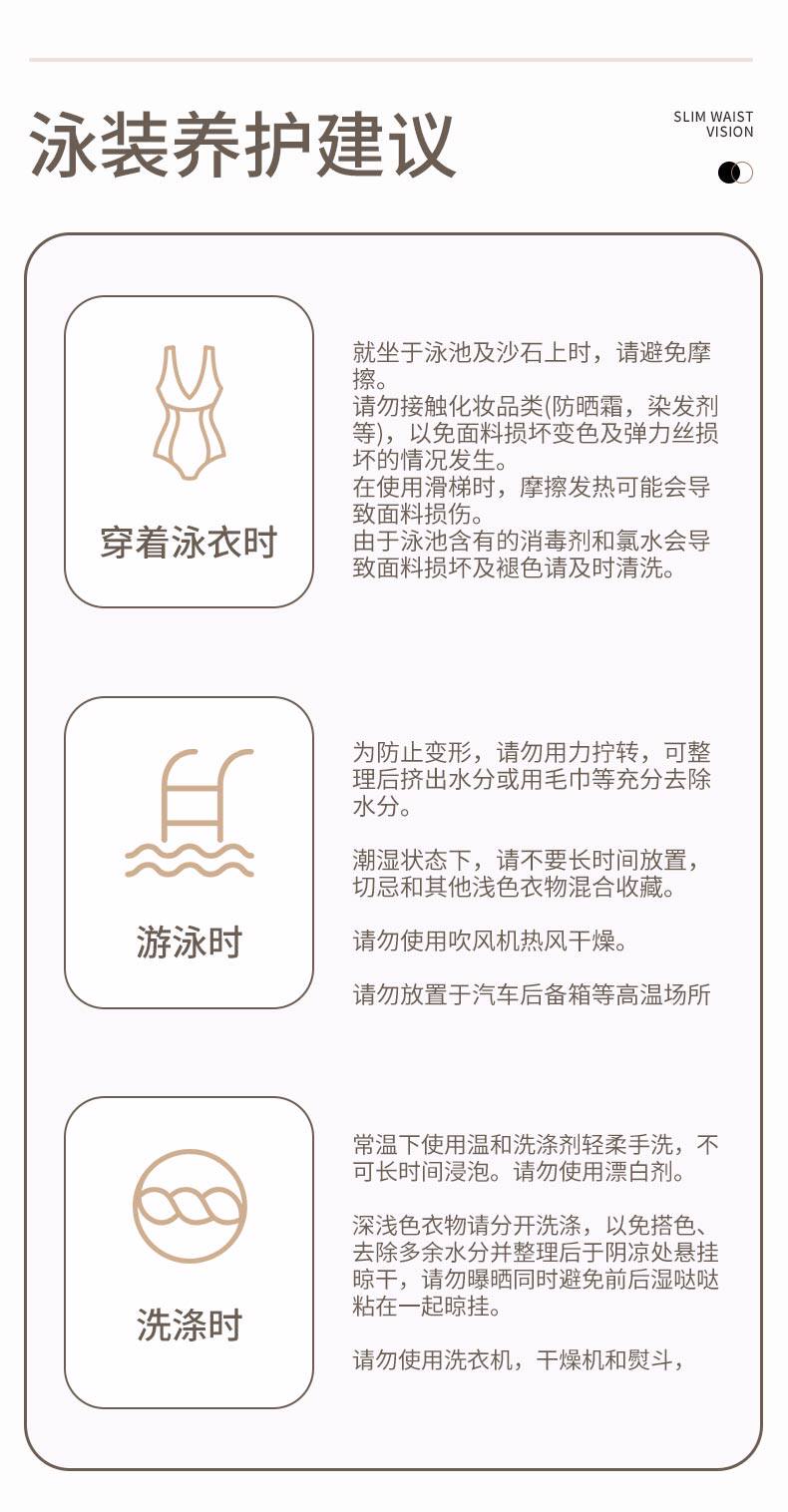 泳装养护建议

SLIM WAIST
VISION

穿着泳衣时

就坐于泳池及沙石上时，请避免摩擦。
请勿接触化妆品类(防晒霜，染发剂等)，以免面料损坏变色及弹力丝损坏的情况发生。
在使用滑梯时，摩擦发热可能会导致面料损伤。
由于泳池含有的消毒剂和氯水会导致面料损坏及褪色请及时清洗。

游泳时

为防止变形，请勿用力拧转，可整理后挤出水分或用毛巾等充分去除水分。

潮湿状态下，请不要长时间放置，切忌和其他浅色衣物混合收藏。

请勿使用吹风机热风干燥。

请勿放置于汽车后备箱等高温场所

洗涤时

常温下使用温和洗涤剂轻柔手洗，不可长时间浸泡。请勿使用漂白剂。

深浅色衣物请分开洗涤，以免搭色、去除多余水分并整理后于阴凉处悬挂晾干，请勿曝晒同时避免前后湿哒哒粘在一起晾挂。

请勿使用洗衣机，干燥机和熨斗，